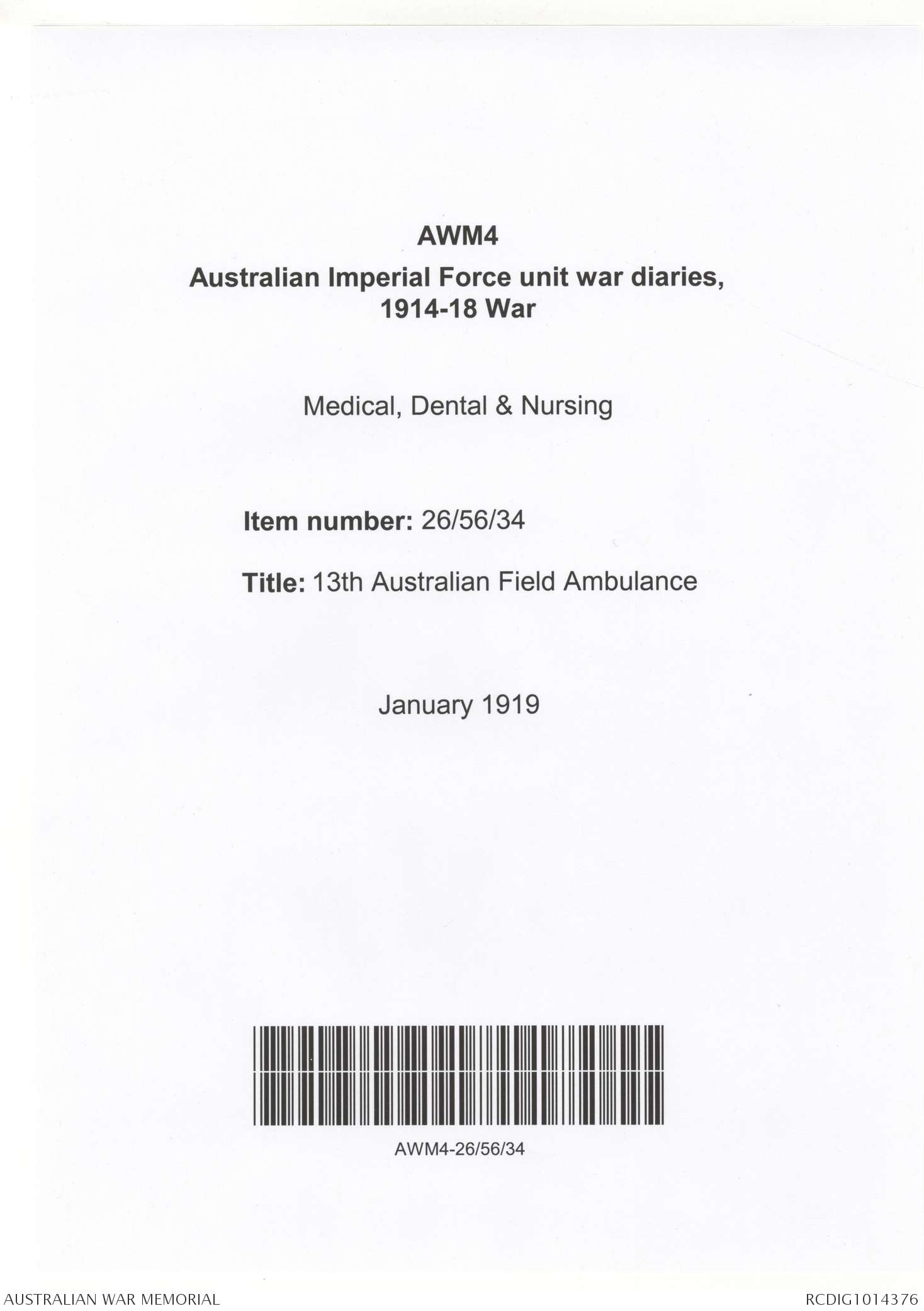 AWM4
Australian Imperial Force unit war diaries, 1914-18 War

Medical, Dental & Nursing

Item number: 26/56/34

Title: 13th Australian Field Ambulance

January 1919

AWM4-26/56/34

AUSTRALIAN WAR MEMORIAL

RCDIG1014376